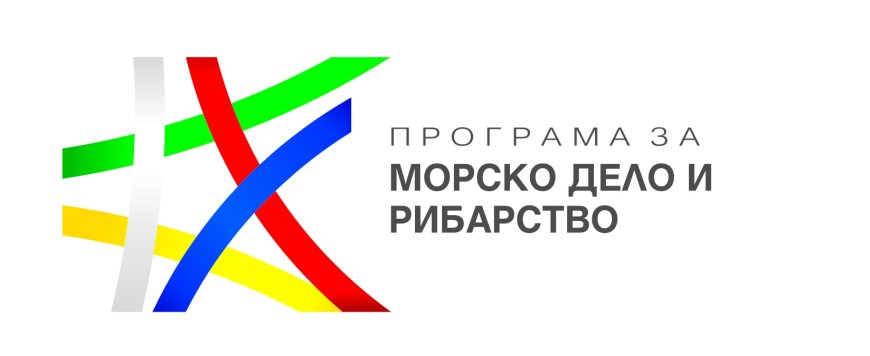 ПРОГРАМА ЗА
МОРСКО ДЕЛО И
РИБАРСТВО